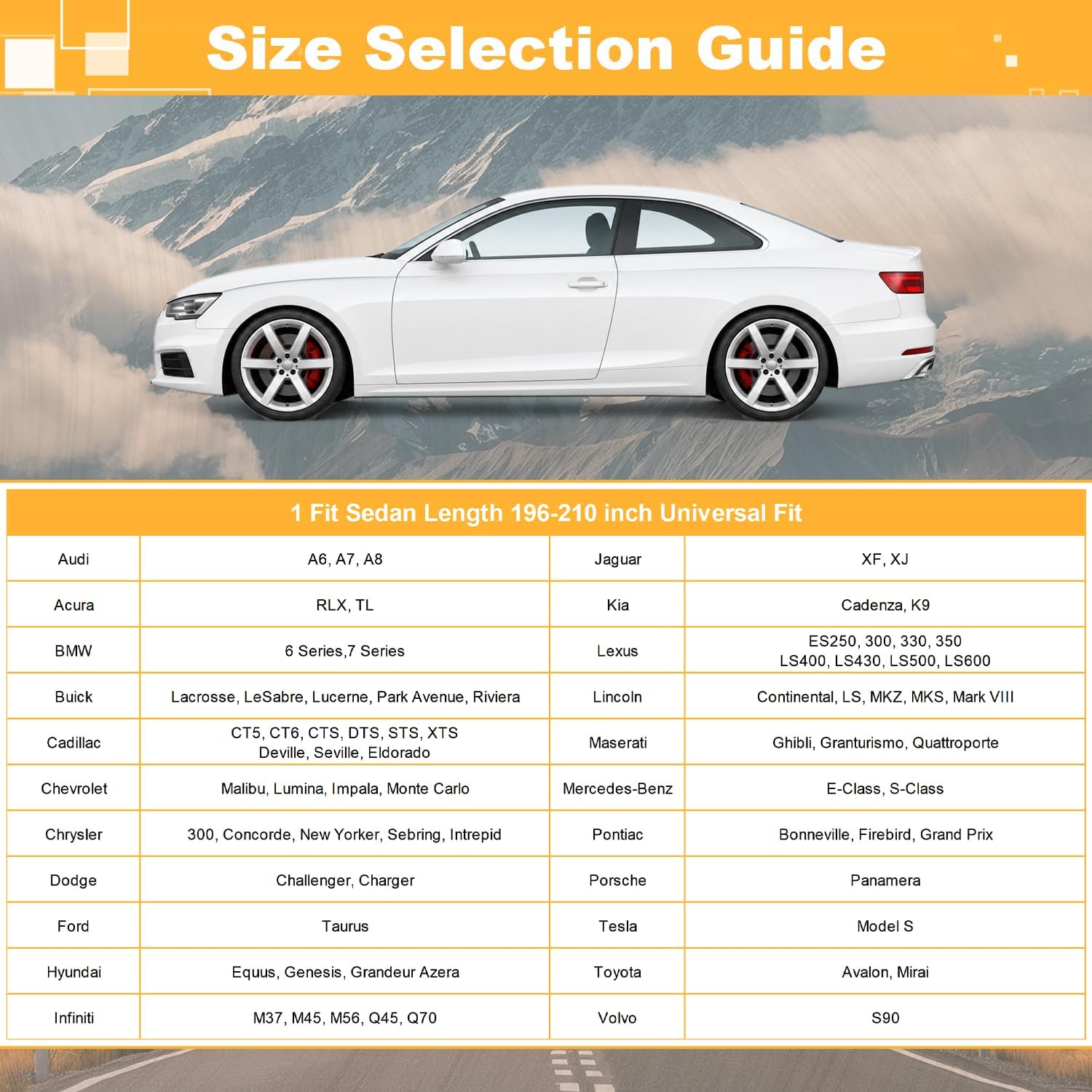 Size Selection Guide

1 Fit Sedan Length 196-210 inch Universal Fit

| | | | |
|---|---|---|---|
| Audi | A6, A7, A8 | Jaguar | XF, XJ |
| Acura | RLX, TL | Kia | Cadenza, K9 |
| BMW | 6 Series,7 Series | Lexus | ES250, 300, 330, 350 LS400, LS430, LS500, LS600 |
| Buick | Lacrosse, LeSabre, Lucerne, Park Avenue, Riviera | Lincoln | Continental, LS, MKZ, MKS, Mark VIII |
| Cadillac | CT5, CT6, CTS, DTS, STS, XTS Deville, Seville, Eldorado | Maserati | Ghibli, Granturismo, Quattroporte |
| Chevrolet | Malibu, Lumina, Impala, Monte Carlo | Mercedes-Benz | E-Class, S-Class |
| Chrysler | 300, Concorde, New Yorker, Sebring, Intrepid | Pontiac | Bonneville, Firebird, Grand Prix |
| Dodge | Challenger, Charger | Porsche | Panamera |
| Ford | Taurus | Tesla | Model S |
| Hyundai | Equus, Genesis, Grandeur Azera | Toyota | Avalon, Mirai |
| Infiniti | M37, M45, M56, Q45, Q70 | Volvo | S90 |